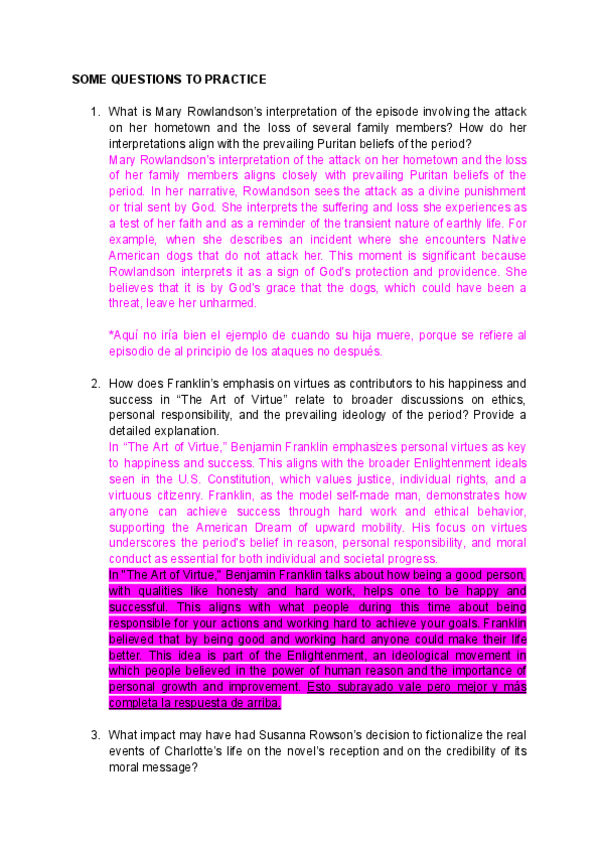 SOME QUESTIONS TO PRACTICE

1. What is Mary Rowlandson's interpretation of the episode involving the attack on her hometown and the loss of several family members? How do her interpretations align with the prevailing Puritan beliefs of the period?
Mary Rowlandson's interpretation of the attack on her hometown and the loss of her family members aligns closely with prevailing Puritan beliefs of the period. In her narrative, Rowlandson sees the attack as a divine punishment or trial sent by God. She interprets the suffering and loss she experiences as a test of her faith and as a reminder of the transient nature of earthly life. For example, when she describes an incident where she encounters Native American dogs that do not attack her. This moment is significant because Rowlandson interprets it as a sign of God's protection and providence. She believes that it is by God's grace that the dogs, which could have been a threat, leave her unharmed.

*Aquí no iría bien el ejemplo de cuando su hija muere, porque se refiere al episodio de al principio de los ataques no después.

2. How does Franklin's emphasis on virtues as contributors to his happiness and success in "The Art of Virtue" relate to broader discussions on ethics, personal responsibility, and the prevailing ideology of the period? Provide a detailed explanation.
In "The Art of Virtue," Benjamin Franklin emphasizes personal virtues as key to happiness and success. This aligns with the broader Enlightenment ideals seen in the U.S. Constitution, which values justice, individual rights, and a virtuous citizenry. Franklin, as the model self-made man, demonstrates how anyone can achieve success through hard work and ethical behavior, supporting the American Dream of upward mobility. His focus on virtues underscores the period's belief in reason, personal responsibility, and moral conduct as essential for both individual and societal progress.
In "The Art of Virtue," Benjamin Franklin talks about how being a good person, with qualities like honesty and hard work, helps one to be happy and successful. This aligns with what people during this time about being responsible for your actions and working hard to achieve your goals. Franklin believed that by being good and working hard anyone could make their life better. This idea is part of the Enlightenment, an ideological movement in which people believed in the power of human reason and the importance of personal growth and improvement. Esto subrayado vale pero mejor y más completa la respuesta de arriba.

3. What impact may have had Susanna Rowson's decision to fictionalize the real events of Charlotte's life on the novel's reception and on the credibility of its moral message?